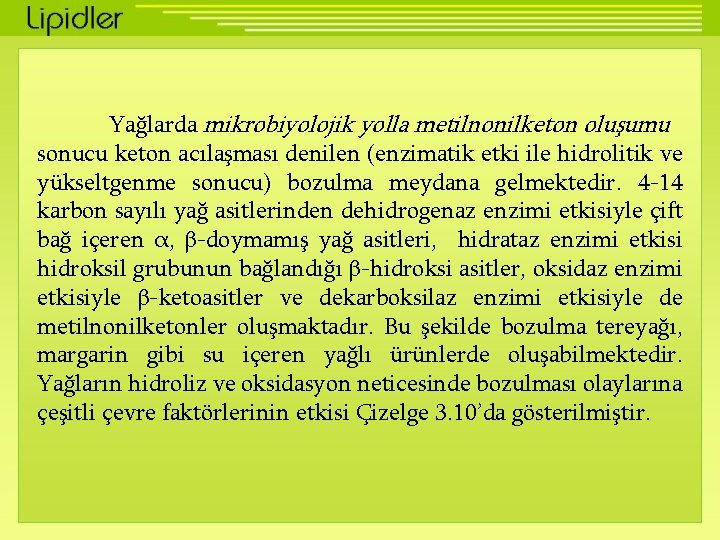 Lipidler

Yağlarda mikrobiyolojik yolla metilnonilketon oluşumu sonucu keton acılaşması denilen (enzimatik etki ile hidrolitik ve yükseltgenme sonucu) bozulma meydana gelmektedir. 4-14 karbon sayılı yağ asitlerinden dehidrogenaz enzimi etkisiyle çift bağ içeren $\alpha$, $\beta$-doymamış yağ asitleri, hidrataz enzimi etkisi hidroksil grubunun bağlandığı $\beta$-hidroksi asitler, oksidaz enzimi etkisiyle $\beta$-ketoasitler ve dekarboksilaz enzimi etkisiyle de metilnonilketonler oluşmaktadır. Bu şekilde bozulma tereyağı, margarin gibi su içeren yağlı ürünlerde oluşabilmektedir. Yağların hidroliz ve oksidasyon neticesinde bozulması olaylarına çeşitli çevre faktörlerinin etkisi Çizelge 3.10'da gösterilmiştir.